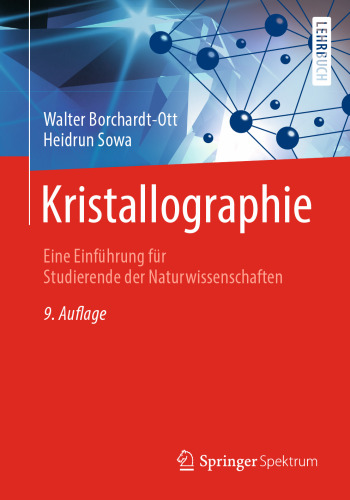 LEHRBUCH

Walter Borchardt-Ott
Heidrun Sowa

Kristallographie

Eine Einführung für Studierende der Naturwissenschaften

9. Auflage

Springer Spektrum